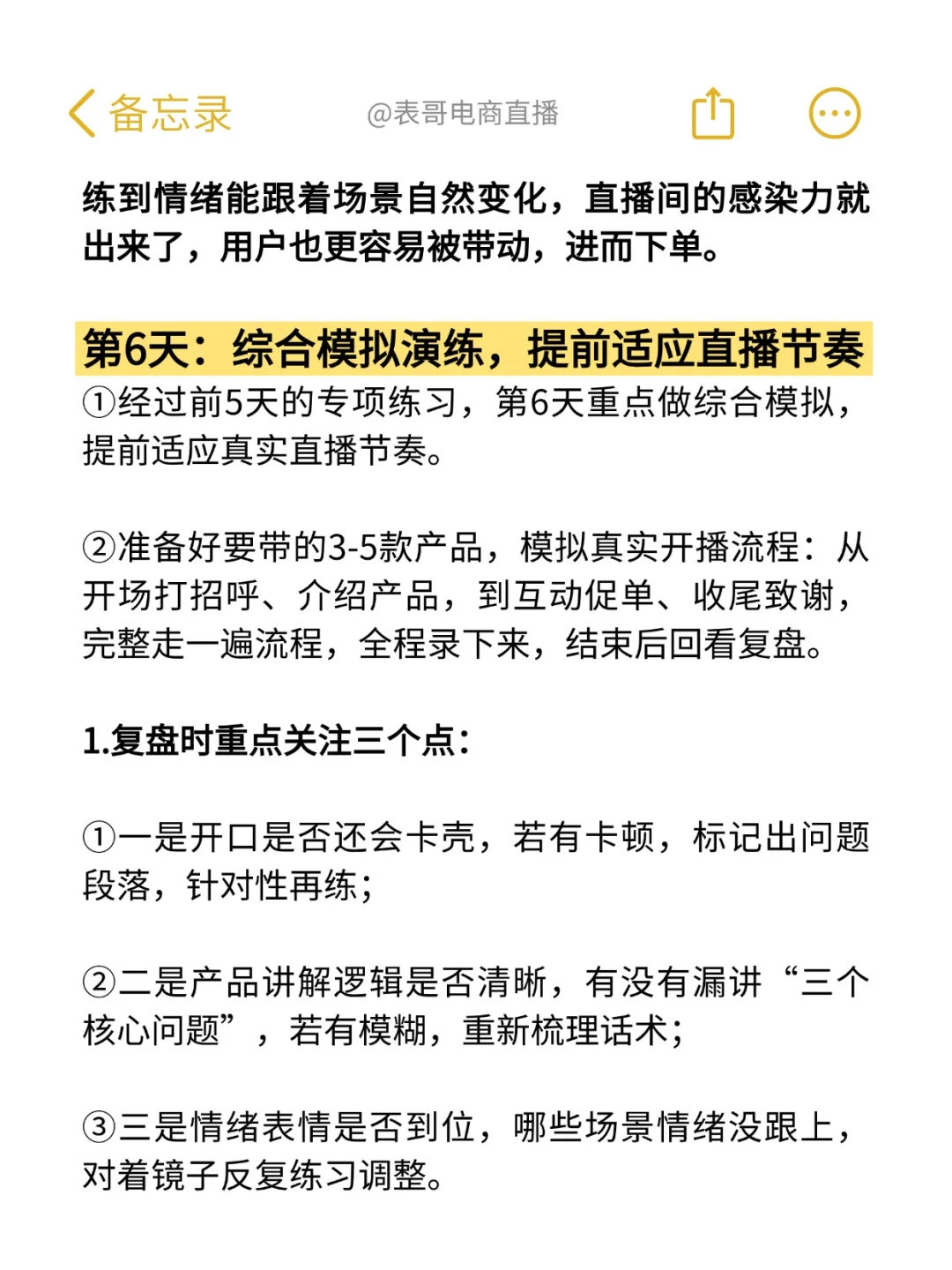 备忘录 @表哥电商直播

练到情绪能跟着场景自然变化，直播间的感染力就出来了，用户也更容易被带动，进而下单。

第6天：综合模拟演练，提前适应直播节奏
①经过前5天的专项练习，第6天重点做综合模拟，提前适应真实直播节奏。

②准备好要带的3-5款产品，模拟真实开播流程：从开场打招呼、介绍产品，到互动促单、收尾致谢，完整走一遍流程，全程录下来，结束后回看复盘。

1.复盘时重点关注三个点：

①一是开口是否还会卡壳，若有卡顿，标记出问题段落，针对性再练；

②二是产品讲解逻辑是否清晰，有没有漏讲“三个核心问题”，若有模糊，重新梳理话术；

③三是情绪表情是否到位，哪些场景情绪没跟上，对着镜子反复练习调整。